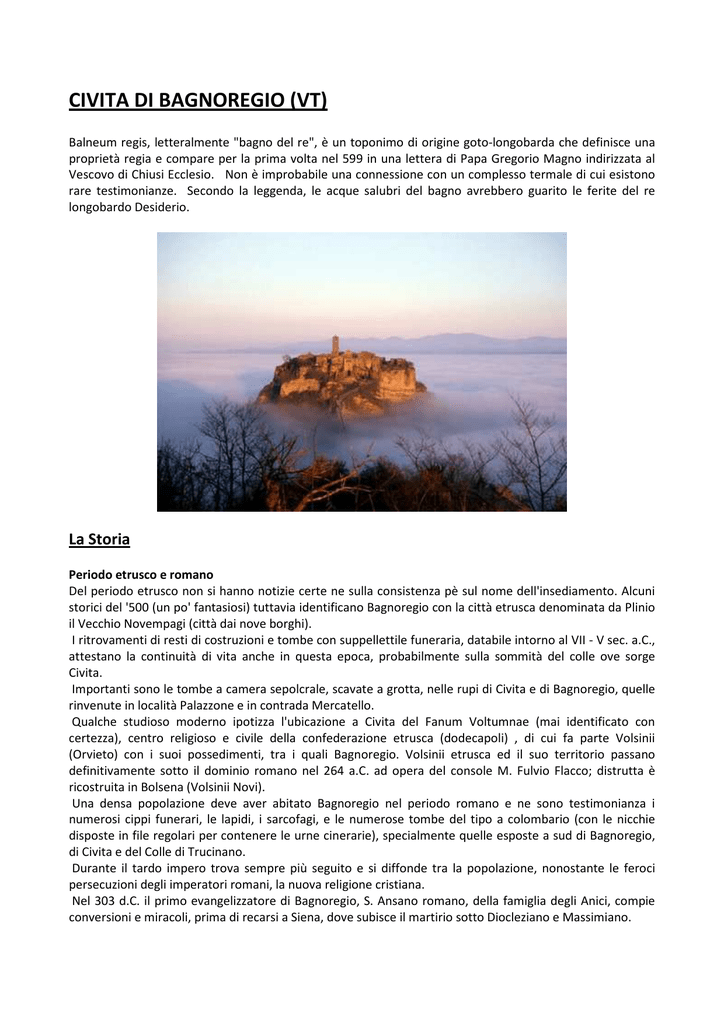 CIVITA DI BAGNOREGIO (VT)

Balneum regis, letteralmente "bagno del re", è un toponimo di origine goto-longobarda che definisce una proprietà regia e compare per la prima volta nel 599 in una lettera di Papa Gregorio Magno indirizzata al Vescovo di Chiusi Ecclesio. Non è improbabile una connessione con un complesso termale di cui esistono rare testimonianze. Secondo la leggenda, le acque salubri del bagno avrebbero guarito le ferite del re longobardo Desiderio.

La Storia

Periodo etrusco e romano

Del periodo etrusco non si hanno notizie certe ne sulla consistenza pè sul nome dell'insediamento. Alcuni storici del '500 (un po' fantasiosi) tuttavia identificano Bagnoregio con la città etrusca denominata da Plinio il Vecchio Novempagi (città dai nove borghi).

I ritrovamenti di resti di costruzioni e tombe con suppellettile funeraria, databile intorno al VII - V sec. a.C., attestano la continuità di vita anche in questa epoca, probabilmente sulla sommità del colle ove sorge Civita.

Importanti sono le tombe a camera sepolcrale, scavate a grotta, nelle rupi di Civita e di Bagnoregio, quelle rinvenute in località Palazzone e in contrada Mercatello.

Qualche studioso moderno ipotizza l'ubicazione a Civita del Fanum Voltumnae (mai identificato con certezza), centro religioso e civile della confederazione etrusca (dodecapoli) , di cui fa parte Volsinii (Orvieto) con i suoi possedimenti, tra i quali Bagnoregio. Volsinii etrusca ed il suo territorio passano definitivamente sotto il dominio romano nel 264 a.C. ad opera del console M. Fulvio Flacco; distrutta è ricostruita in Bolsena (Volsinii Novi).

Una densa popolazione deve aver abitato Bagnoregio nel periodo romano e ne sono testimonianza i numerosi cippi funerari, le lapidi, i sarcofagi, e le numerose tombe del tipo a colombario (con le nicchie disposte in file regolari per contenere le urne cinerarie), specialmente quelle esposte a sud di Bagnoregio, di Civita e del Colle di Trucinano.

Durante il tardo impero trova sempre più seguito e si diffonde tra la popolazione, nonostante le feroci persecuzioni degli imperatori romani, la nuova religione cristiana.

Nel 303 d.C. il primo evangelizzatore di Bagnoregio, S. Ansano romano, della famiglia degli Anici, compie conversioni e miracoli, prima di recarsi a Siena, dove subisce il martirio sotto Diocleziano e Massimiano.